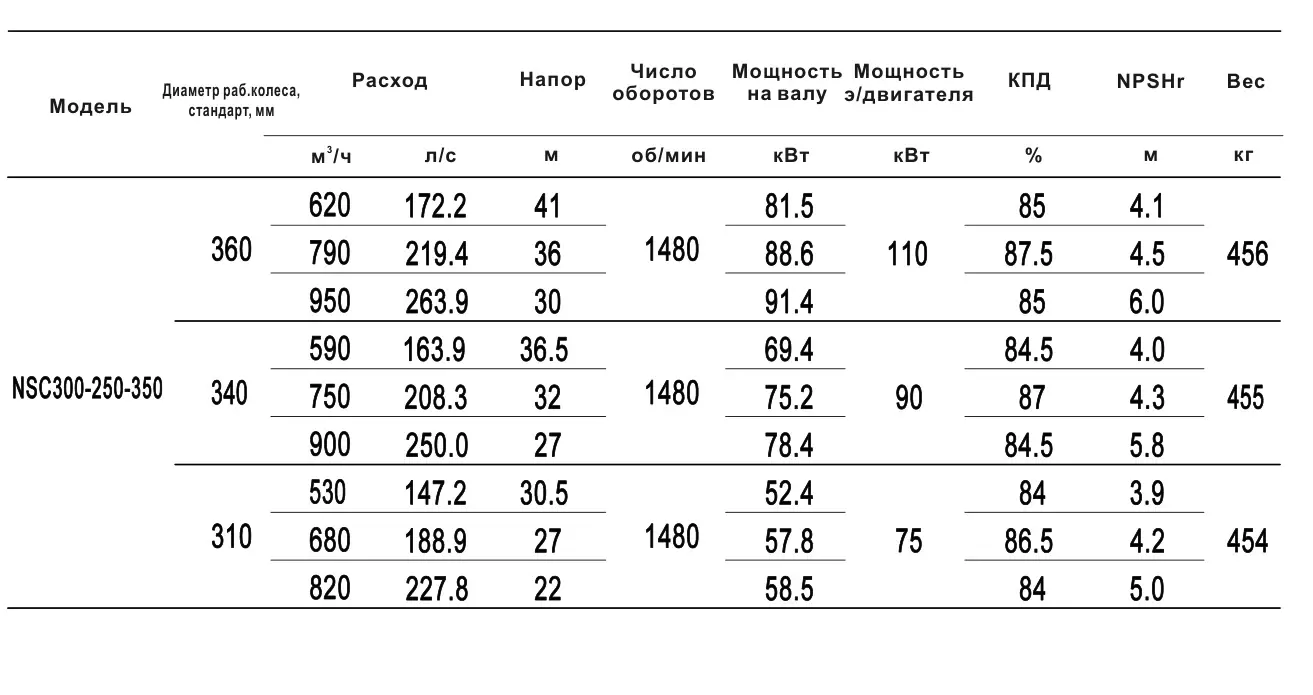 | Модель | Диаметр раб.колеса, стандарт, мм | Расход | | Напор | Число оборотов | Мощность на валу | Мощность э/двигателя | КПД | NPSHr | Вес |
|---|---|---|---|---|---|---|---|---|---|---|
| | | $м^3/ч$ | л/с | м | об/мин | кВт | кВт | % | м | кг |
| NSC300-250-350 | 360 | 620 | 172.2 | 41 | 1480 | 81.5 | 110 | 85 | 4.1 | 456 |
| | | 790 | 219.4 | 36 | | 88.6 | | 87.5 | 4.5 | |
| | | 950 | 263.9 | 30 | | 91.4 | | 85 | 6.0 | |
| | 340 | 590 | 163.9 | 36.5 | 1480 | 69.4 | 90 | 84.5 | 4.0 | 455 |
| | | 750 | 208.3 | 32 | | 75.2 | | 87 | 4.3 | |
| | | 900 | 250.0 | 27 | | 78.4 | | 84.5 | 5.8 | |
| | 310 | 530 | 147.2 | 30.5 | 1480 | 52.4 | 75 | 84 | 3.9 | 454 |
| | | 680 | 188.9 | 27 | | 57.8 | | 86.5 | 4.2 | |
| | | 820 | 227.8 | 22 | | 58.5 | | 84 | 5.0 | |